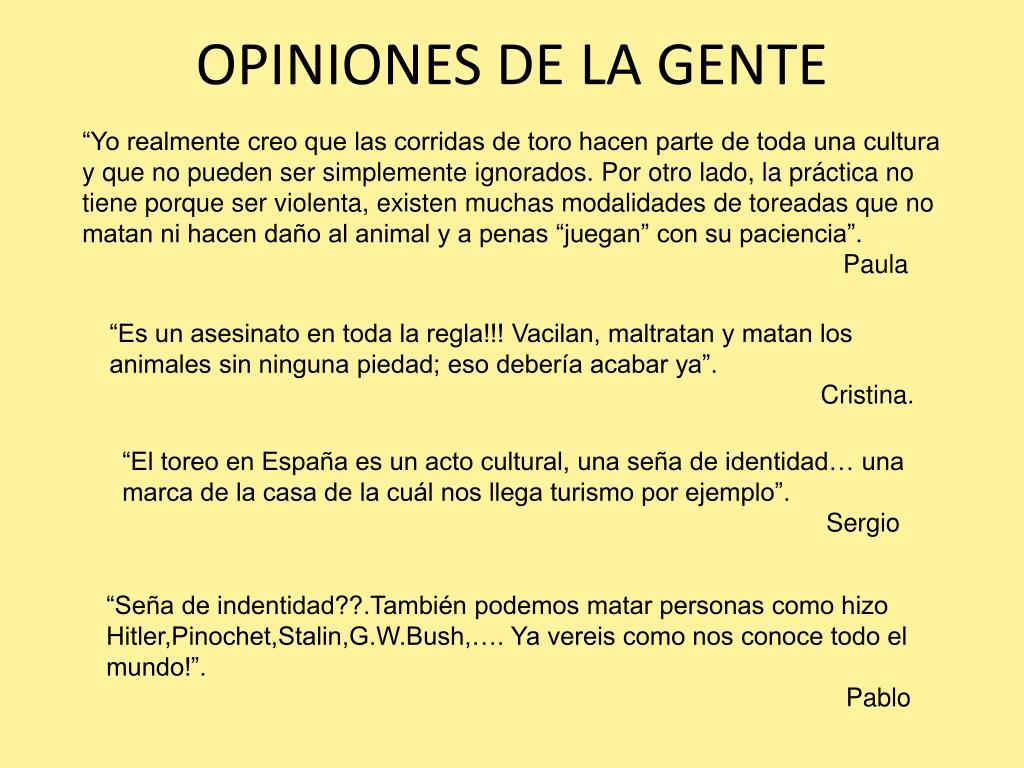 OPINIONES DE LA GENTE

“Yo realmente creo que las corridas de toro hacen parte de toda una cultura y que no pueden ser simplemente ignorados. Por otro lado, la práctica no tiene porque ser violenta, existen muchas modalidades de toreadas que no matan ni hacen daño al animal y a penas “juegan” con su paciencia”.
Paula

“Es un asesinato en toda la regla!!! Vacilan, maltratan y matan los animales sin ninguna piedad; eso debería acabar ya”.
Cristina.

“El toreo en España es un acto cultural, una seña de identidad… una marca de la casa de la cuál nos llega turismo por ejemplo”.
Sergio

“Seña de indentidad??.También podemos matar personas como hizo Hitler,Pinochet,Stalin,G.W.Bush,…. Ya vereis como nos conoce todo el mundo!”.
Pablo